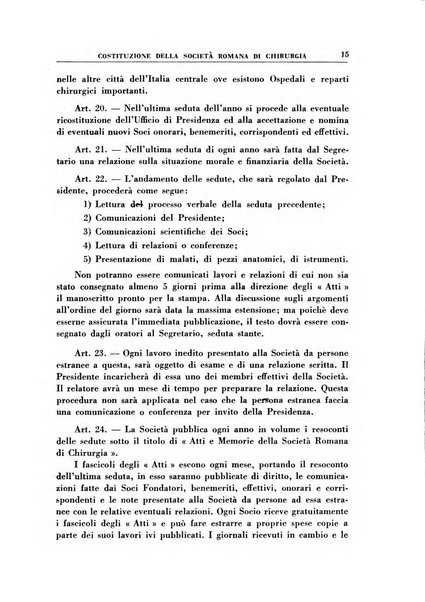 COSTITUZIONE DELLA SOCIETÀ ROMANA DI CHIRURGIA 15

nelle altre città dell'Italia centrale ove esistono Ospedali e reparti chirurgici importanti.

Art. 20. — Nell'ultima seduta dell'anno si procede alla eventuale ricostituzione dell'Ufficio di Presidenza ed alla accettazione e nomina di eventuali nuovi Soci onorari, benemeriti, corrispondenti ed effettivi.

Art. 21. — Nell'ultima seduta di ogni anno sarà fatta dal Segretario una relazione sulla situazione morale e finanziaria della Società.

Art. 22. — L'andamento delle sedute, che sarà regolato dal Presidente, procederà come segue:

1) Lettura del processo verbale della seduta precedente;
2) Comunicazioni del Presidente;
3) Comunicazioni scientifiche dei Soci;
4) Lettura di relazioni o conferenze;
5) Presentazione di malati, di pezzi anatomici, di istrumenti.

Non potranno essere comunicati lavori e relazioni di cui non sia stato consegnato almeno 5 giorni prima alla direzione degli « Atti » il manoscritto pronto per la stampa. Alla discussione sugli argomenti all'ordine del giorno sarà data la massima estensione; ma poichè deve esserne assicurata l'immediata pubblicazione, il testo dovrà essere consegnato dagli oratori al Segretario, seduta stante.

Art. 23. — Ogni lavoro inedito presentato alla Società da persone estranee a questa, sarà oggetto di esame e di una relazione scritta. Il Presidente incaricherà di essa uno dei membri effettivi della Società. Il relatore avrà un mese di tempo per preparare la relazione. Questa procedura non sarà applicata nel caso che la persona estranea faccia una comunicazione o conferenza per invito della Presidenza.

Art. 24. — La Società pubblica ogni anno in volume i resoconti delle sedute sotto il titolo di « Atti e Memorie della Società Romana di Chirurgia ».

I fascicoli degli « Atti » escono ogni mese, portando il resoconto dell'ultima seduta, in esso saranno pubblicate di diritto, le comunicazioni fatte dai Soci Fondatori, benemeriti, effettivi, onorari e corrispondenti e le note presentate alla Società da persone ad essa estranee con le relative eventuali relazioni. Ogni Socio riceve gratuitamente i fascicoli degli « Atti » e può fare estrarre a proprie spese copie a parte dei suoi lavori ivi pubblicati. I giornali ricevuti in cambio e le